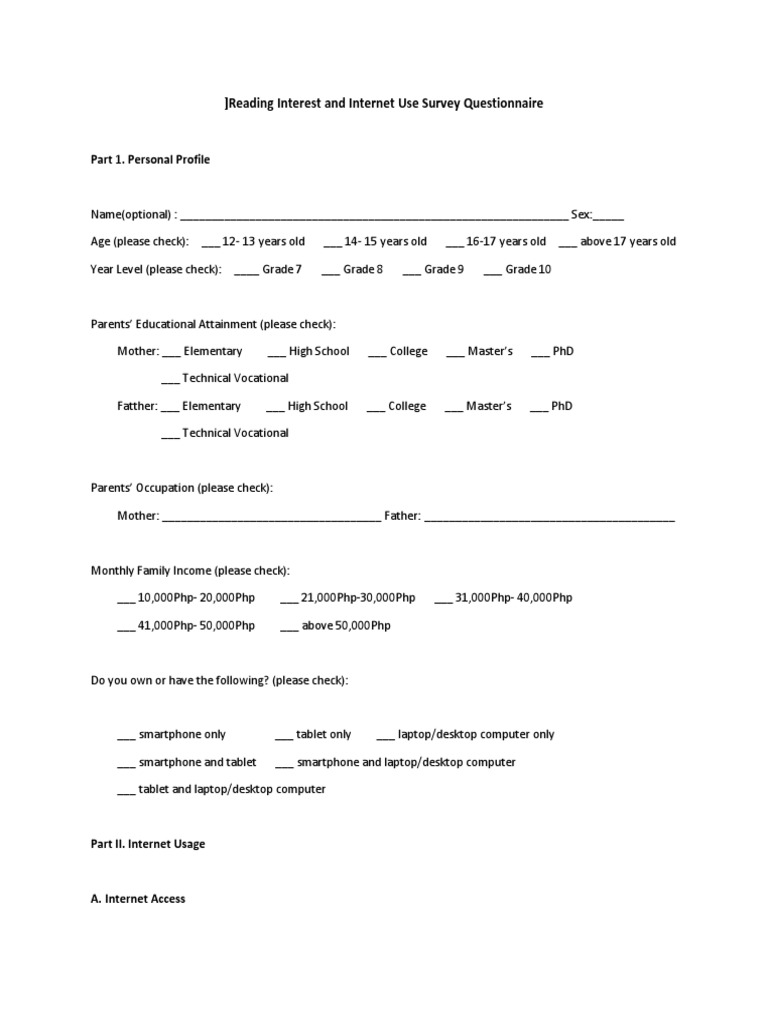 ]Reading Interest and Internet Use Survey Questionnaire

Part 1. Personal Profile

Name(optional) : ____ Sex:____

Age (please check): ____ 12- 13 years old ____ 14- 15 years old ____ 16-17 years old ____ above 17 years old

Year Level (please check): ____ Grade 7 ____ Grade 8 ____ Grade 9 ____ Grade 10

Parents' Educational Attainment (please check):

Mother: ____ Elementary ____ High School ____ College ____ Master's ____ PhD

____ Technical Vocational

Fatther: ____ Elementary ____ High School ____ College ____ Master's ____ PhD

____ Technical Vocational

Parents' Occupation (please check):

Mother: ____ Father: ____

Monthly Family Income (please check):

____ 10,000Php- 20,000Php ____ 21,000Php-30,000Php ____ 31,000Php- 40,000Php

____ 41,000Php- 50,000Php ____ above 50,000Php

Do you own or have the following? (please check):

____ smartphone only ____ tablet only ____ laptop/desktop computer only

____ smartphone and tablet ____ smartphone and laptop/desktop computer

____ tablet and laptop/desktop computer

Part II. Internet Usage

A. Internet Access